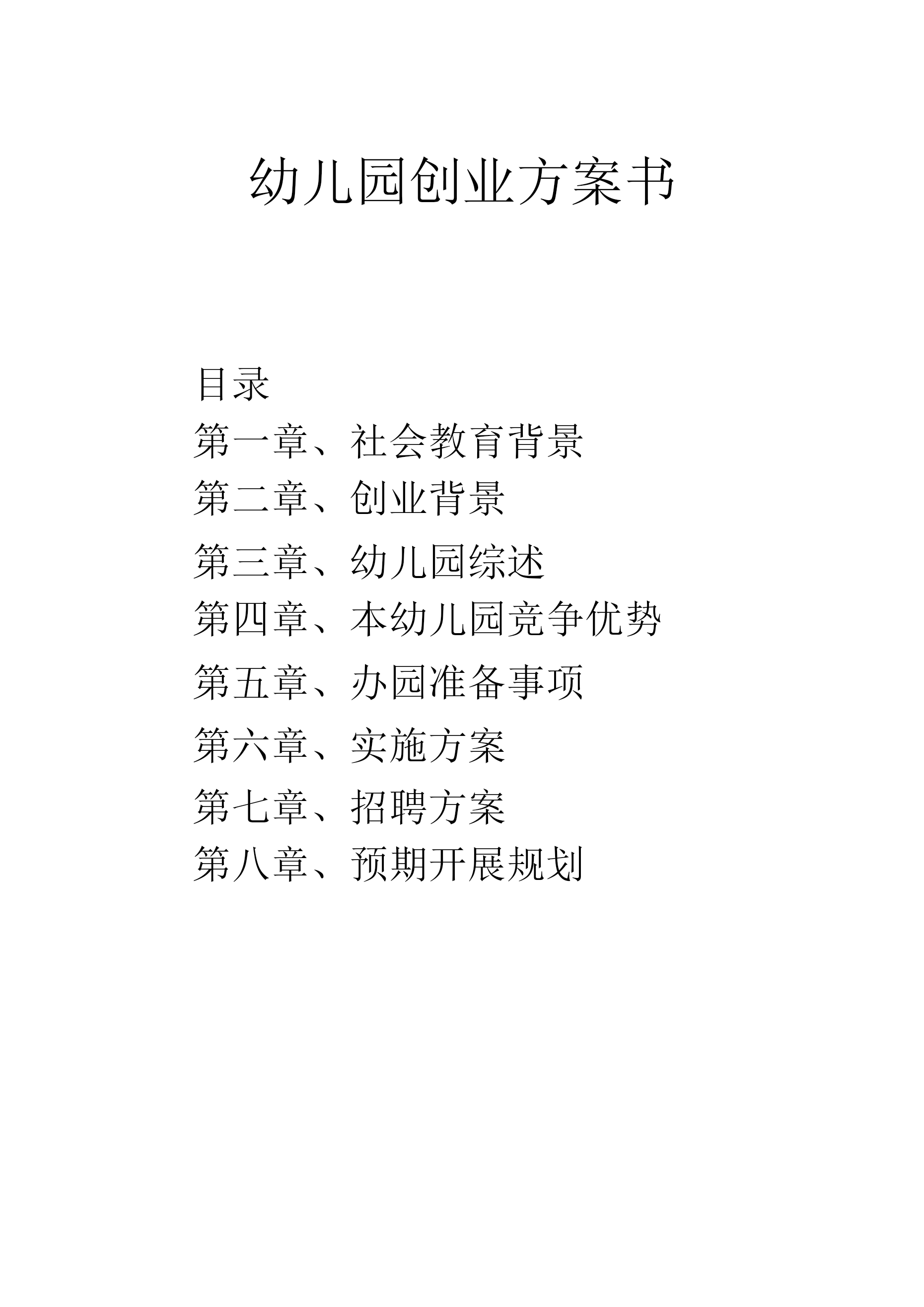 幼儿园创业方案书

目录
第一章、社会教育背景
第二章、创业背景
第三章、幼儿园综述
第四章、本幼儿园竞争优势
第五章、办园准备事项
第六章、实施方案
第七章、招聘方案
第八章、预期开展规划